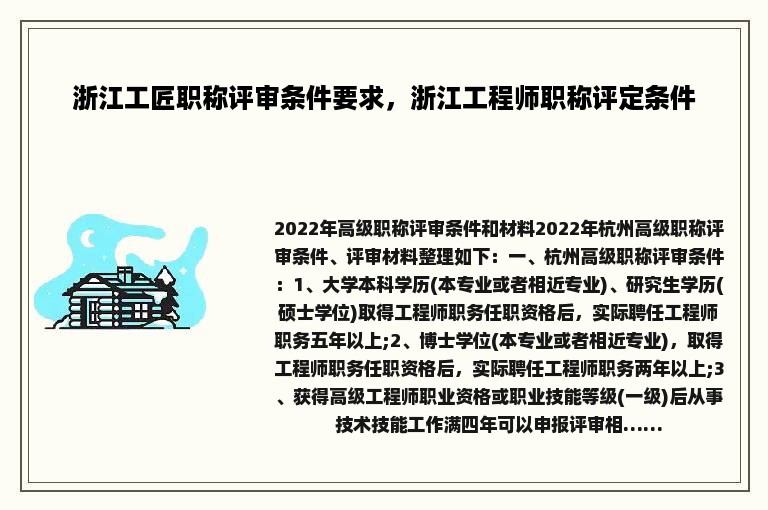 浙江工匠职称评审条件要求，浙江工程师职称评定条件

2022年高级职称评审条件和材料2022年杭州高级职称评审条件、评审材料整理如下：一、杭州高级职称评审条件：1、大学本科学历(本专业或者相近专业)、研究生学历(硕士学位)取得工程师职务任职资格后，实际聘任工程师职务五年以上;2、博士学位(本专业或者相近专业)，取得工程师职务任职资格后，实际聘任工程师职务两年以上;3、获得高级工程师职业资格或职业技能等级(一级)后从事技术技能工作满四年可以申报评审相......